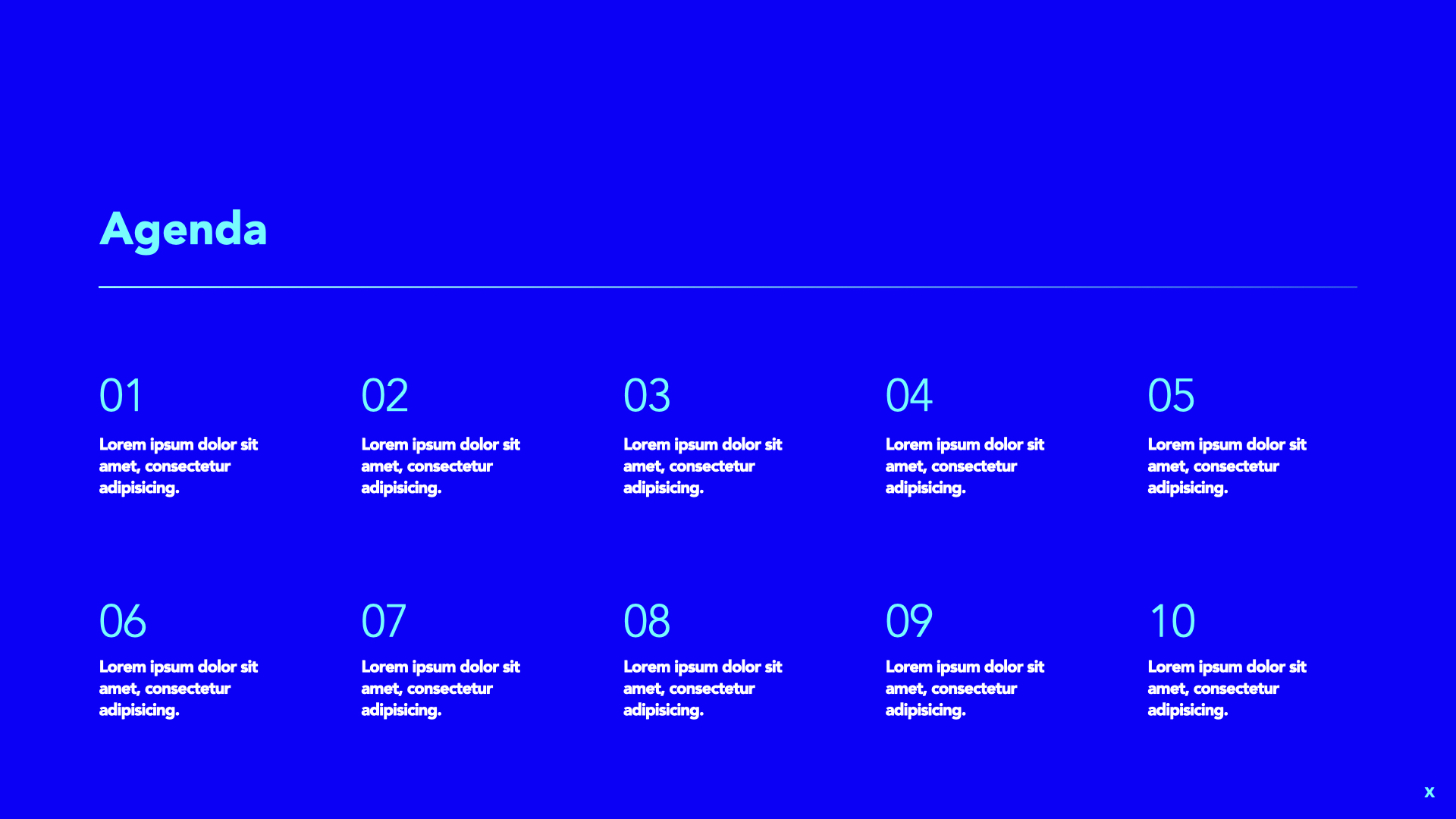 Agenda

01

Lorem ipsum dolor sit amet, consectetur adipisicing.

02

Lorem ipsum dolor sit amet, consectetur adipisicing.

03

Lorem ipsum dolor sit amet, consectetur adipisicing.

04

Lorem ipsum dolor sit amet, consectetur adipisicing.

05

Lorem ipsum dolor sit amet, consectetur adipisicing.

06

Lorem ipsum dolor sit amet, consectetur adipisicing.

07

Lorem ipsum dolor sit amet, consectetur adipisicing.

08

Lorem ipsum dolor sit amet, consectetur adipisicing.

09

Lorem ipsum dolor sit amet, consectetur adipisicing.

10

Lorem ipsum dolor sit amet, consectetur adipisicing.

x